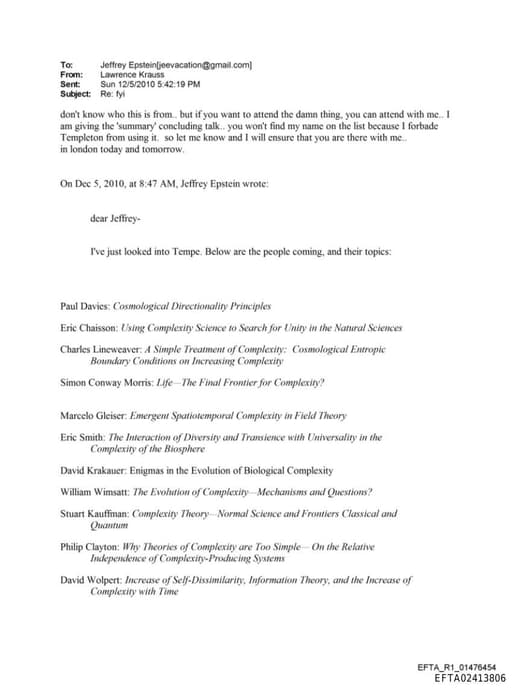 To: Jeffrey Epstein[jeevacation@gmail.com]
From: Lawrence Krauss
Sent: Sun 12/5/2010 5:42:19 PM
Subject: Re: fyi

don't know who this is from.. but if you want to attend the damn thing, you can attend with me.. I am giving the 'summary' concluding talk.. you won't find my name on the list because I forbade Templeton from using it. so let me know and I will ensure that you are there with me.. in london today and tomorrow.

On Dec 5, 2010, at 8:47 AM, Jeffrey Epstein wrote:

dear Jeffrey-

I've just looked into Tempe. Below are the people coming, and their topics:

Paul Davies: Cosmological Directionality Principles

Eric Chaisson: Using Complexity Science to Search for Unity in the Natural Sciences

Charles Lineweaver: A Simple Treatment of Complexity: Cosmological Entropic Boundary Conditions on Increasing Complexity

Simon Conway Morris: Life—The Final Frontier for Complexity?

Marcelo Gleiser: Emergent Spatiotemporal Complexity in Field Theory

Eric Smith: The Interaction of Diversity and Transience with Universality in the Complexity of the Biosphere

David Krakauer: Enigmas in the Evolution of Biological Complexity

William Wimsatt: The Evolution of Complexity—Mechanisms and Questions?

Stuart Kauffman: Complexity Theory—Normal Science and Frontiers Classical and Quantum

Philip Clayton: Why Theories of Complexity are Too Simple— On the Relative Independence of Complexity-Producing Systems

David Wolpert: Increase of Self-Dissimilarity, Information Theory, and the Increase of Complexity with Time

EFTA_R1_01476454
EFTA02413806